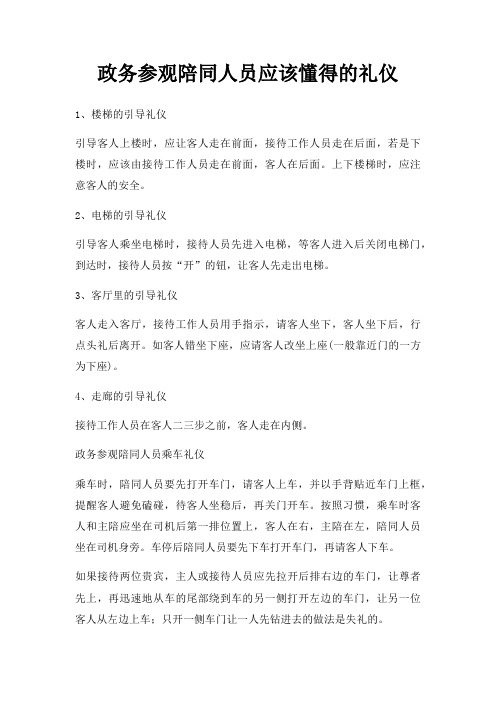 政务参观陪同人员应该懂得的礼仪

1、楼梯的引导礼仪

引导客人上楼时，应让客人走在前面，接待工作人员走在后面，若是下楼时，应该由接待工作人员走在前面，客人在后面。上下楼梯时，应注意客人的安全。

2、电梯的引导礼仪

引导客人乘坐电梯时，接待人员先进入电梯，等客人进入后关闭电梯门，到达时，接待人员按“开”的钮，让客人先走出电梯。

3、客厅里的引导礼仪

客人走入客厅，接待工作人员用手指示，请客人坐下，客人坐下后，行点头礼后离开。如客人错坐下座，应请客人改坐上座(一般靠近门的一方为下座)。

4、走廊的引导礼仪

接待工作人员在客人二三步之前，客人走在内侧。

政务参观陪同人员乘车礼仪

乘车时，陪同人员要先打开车门，请客人上车，并以手背贴近车门上框，提醒客人避免磕碰，待客人坐稳后，再关门开车。按照习惯，乘车时客人和主陪应坐在司机后第一排位置上，客人在右，主陪在左，陪同人员坐在司机身旁。车停后陪同人员要先下车打开车门，再请客人下车。

如果接待两位贵宾，主人或接待人员应先拉开后排右边的车门，让尊者先上，再迅速地从车的尾部绕到车的另一侧打开左边的车门，让另一位客人从左边上车；只开一侧车门让一人先钻进去的做法是失礼的。